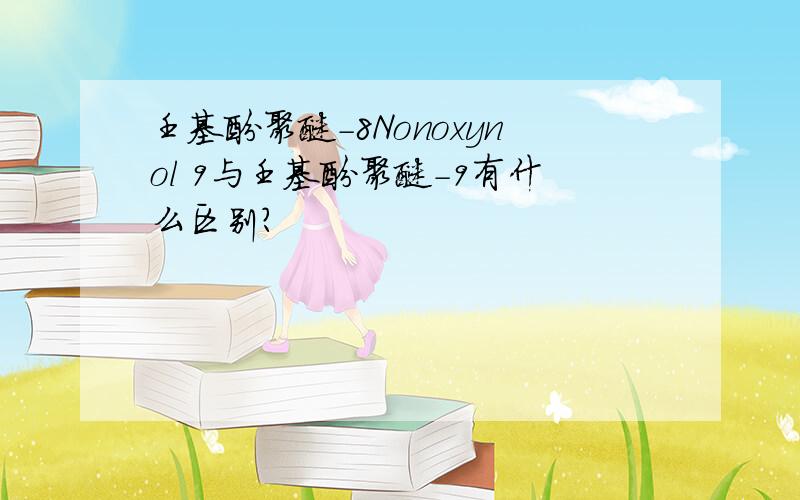 壬基酚聚醚-8Nonoxynol 9与壬基酚聚醚-9有什么区别?